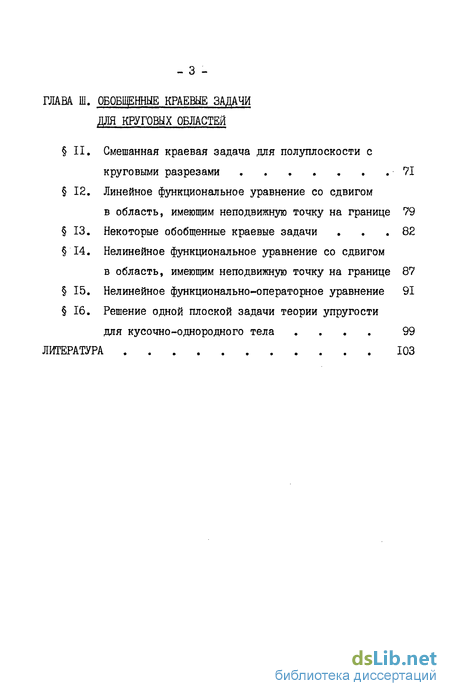 - 3 -

ГЛАВА Ш. ОБОБЩЕННЫЕ КРАЕВЫЕ ЗАДАЧИ ДЛЯ КРУГОВЫХ ОБЛАСТЕЙ

§ II. Смешанная краевая задача для полуплоскости с круговыми разрезами . . . . . . . . 7I

§ I2. Линейное функциональное уравнение со сдвигом в область, имеющим неподвижную точку на границе 79

§ I3. Некоторые обобщенные краевые задачи . . . 82

§ I4. Нелинейное функциональное уравнение со сдвигом в область, имеющим неподвижную точку на границе 87

§ I5. Нелинейное функционально-операторное уравнение 9I

§ I6. Решение одной плоской задачи теории упругости для кусочно-однородного тела . . . . 99

ЛИТЕРАТУРА . . . . . . . . . . . . . I03

dsLib.net
библиотека диссертаций